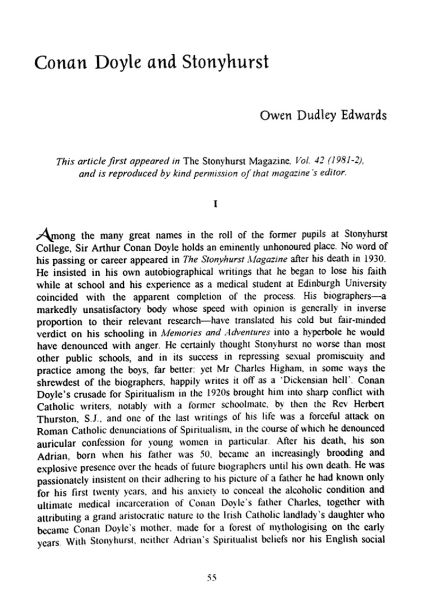 Conan Doyle and Stonyhurst

Owen Dudley Edwards

This article first appeared in The Stonyhurst Magazine, Vol. 42 (1981-2), and is reproduced by kind permission of that magazine's editor.

I

Among the many great names in the roll of the former pupils at Stonyhurst College, Sir Arthur Conan Doyle holds an eminently unhonoured place. No word of his passing or career appeared in The Stonyhurst Magazine after his death in 1930. He insisted in his own autobiographical writings that he began to lose his faith while at school and his experience as a medical student at Edinburgh University coincided with the apparent completion of the process. His biographers—a markedly unsatisfactory body whose speed with opinion is generally in inverse proportion to their relevant research—have translated his cold but fair-minded verdict on his schooling in Memories and Adventures into a hyperbole he would have denounced with anger. He certainly thought Stonyhurst no worse than most other public schools, and in its success in repressing sexual promiscuity and practice among the boys, far better: yet Mr Charles Higham, in some ways the shrewdest of the biographers, happily writes it off as a 'Dickensian hell'. Conan Doyle's crusade for Spiritualism in the 1920s brought him into sharp conflict with Catholic writers, notably with a former schoolmate, by then the Rev Herbert Thurston, S.J., and one of the last writings of his life was a forceful attack on Roman Catholic denunciations of Spiritualism, in the course of which he denounced auricular confession for young women in particular. After his death, his son Adrian, born when his father was 50, became an increasingly brooding and explosive presence over the heads of future biographers until his own death. He was passionately insistent on their adhering to his picture of a father he had known only for his first twenty years, and his anxiety to conceal the alcoholic condition and ultimate medical incarceration of Conan Doyle's father Charles, together with attributing a grand aristocratic nature to the Irish Catholic landlady's daughter who became Conan Doyle's mother, made for a forest of mythologising on the early years. With Stonyhurst, neither Adrian's Spiritualist beliefs nor his English social

55